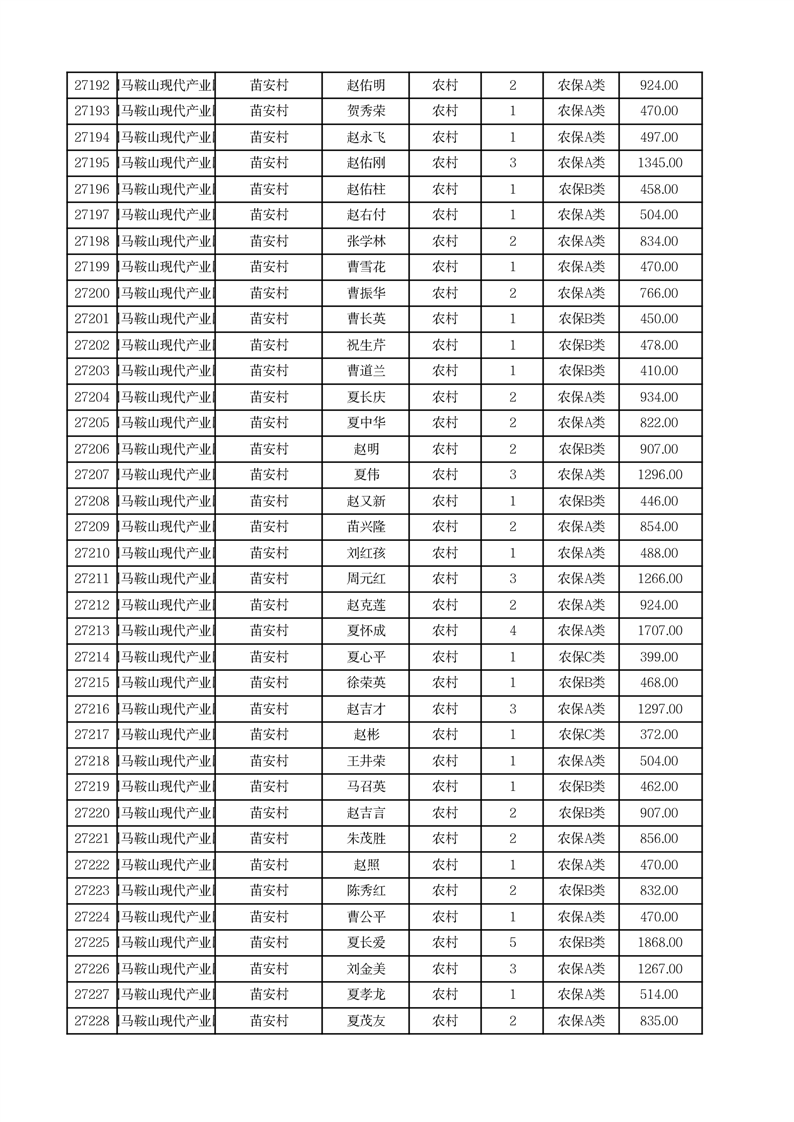 | 27192 | 马鞍山现代产业 | 苗安村 | 赵佑明 | 农村 | 2 | 农保A类 | 924.00 |
|---|---|---|---|---|---|---|---|
| 27193 | 马鞍山现代产业 | 苗安村 | 贺秀荣 | 农村 | 1 | 农保A类 | 470.00 |
| 27194 | 马鞍山现代产业 | 苗安村 | 赵永飞 | 农村 | 1 | 农保A类 | 497.00 |
| 27195 | 马鞍山现代产业 | 苗安村 | 赵佑刚 | 农村 | 3 | 农保A类 | 1345.00 |
| 27196 | 马鞍山现代产业 | 苗安村 | 赵佑柱 | 农村 | 1 | 农保B类 | 458.00 |
| 27197 | 马鞍山现代产业 | 苗安村 | 赵右付 | 农村 | 1 | 农保A类 | 504.00 |
| 27198 | 马鞍山现代产业 | 苗安村 | 张学林 | 农村 | 2 | 农保A类 | 834.00 |
| 27199 | 马鞍山现代产业 | 苗安村 | 曹雪花 | 农村 | 1 | 农保A类 | 470.00 |
| 27200 | 马鞍山现代产业 | 苗安村 | 曹振华 | 农村 | 2 | 农保A类 | 766.00 |
| 27201 | 马鞍山现代产业 | 苗安村 | 曹长英 | 农村 | 1 | 农保B类 | 450.00 |
| 27202 | 马鞍山现代产业 | 苗安村 | 祝生芹 | 农村 | 1 | 农保B类 | 478.00 |
| 27203 | 马鞍山现代产业 | 苗安村 | 曹道兰 | 农村 | 1 | 农保B类 | 410.00 |
| 27204 | 马鞍山现代产业 | 苗安村 | 夏长庆 | 农村 | 2 | 农保A类 | 934.00 |
| 27205 | 马鞍山现代产业 | 苗安村 | 夏中华 | 农村 | 2 | 农保A类 | 822.00 |
| 27206 | 马鞍山现代产业 | 苗安村 | 赵明 | 农村 | 2 | 农保B类 | 907.00 |
| 27207 | 马鞍山现代产业 | 苗安村 | 夏伟 | 农村 | 3 | 农保A类 | 1296.00 |
| 27208 | 马鞍山现代产业 | 苗安村 | 赵又新 | 农村 | 1 | 农保B类 | 446.00 |
| 27209 | 马鞍山现代产业 | 苗安村 | 苗兴隆 | 农村 | 2 | 农保A类 | 854.00 |
| 27210 | 马鞍山现代产业 | 苗安村 | 刘红孩 | 农村 | 1 | 农保A类 | 488.00 |
| 27211 | 马鞍山现代产业 | 苗安村 | 周元红 | 农村 | 3 | 农保A类 | 1266.00 |
| 27212 | 马鞍山现代产业 | 苗安村 | 赵克莲 | 农村 | 2 | 农保A类 | 924.00 |
| 27213 | 马鞍山现代产业 | 苗安村 | 夏怀成 | 农村 | 4 | 农保A类 | 1707.00 |
| 27214 | 马鞍山现代产业 | 苗安村 | 夏心平 | 农村 | 1 | 农保C类 | 399.00 |
| 27215 | 马鞍山现代产业 | 苗安村 | 徐荣英 | 农村 | 1 | 农保B类 | 468.00 |
| 27216 | 马鞍山现代产业 | 苗安村 | 赵吉才 | 农村 | 3 | 农保A类 | 1297.00 |
| 27217 | 马鞍山现代产业 | 苗安村 | 赵彬 | 农村 | 1 | 农保C类 | 372.00 |
| 27218 | 马鞍山现代产业 | 苗安村 | 王井荣 | 农村 | 1 | 农保A类 | 504.00 |
| 27219 | 马鞍山现代产业 | 苗安村 | 马召英 | 农村 | 1 | 农保B类 | 462.00 |
| 27220 | 马鞍山现代产业 | 苗安村 | 赵吉言 | 农村 | 2 | 农保B类 | 907.00 |
| 27221 | 马鞍山现代产业 | 苗安村 | 朱茂胜 | 农村 | 2 | 农保A类 | 856.00 |
| 27222 | 马鞍山现代产业 | 苗安村 | 赵照 | 农村 | 1 | 农保A类 | 470.00 |
| 27223 | 马鞍山现代产业 | 苗安村 | 陈秀红 | 农村 | 2 | 农保B类 | 832.00 |
| 27224 | 马鞍山现代产业 | 苗安村 | 曹公平 | 农村 | 1 | 农保A类 | 470.00 |
| 27225 | 马鞍山现代产业 | 苗安村 | 夏长爱 | 农村 | 5 | 农保B类 | 1868.00 |
| 27226 | 马鞍山现代产业 | 苗安村 | 刘金美 | 农村 | 3 | 农保A类 | 1267.00 |
| 27227 | 马鞍山现代产业 | 苗安村 | 夏孝龙 | 农村 | 1 | 农保A类 | 514.00 |
| 27228 | 马鞍山现代产业 | 苗安村 | 夏茂友 | 农村 | 2 | 农保A类 | 835.00 |